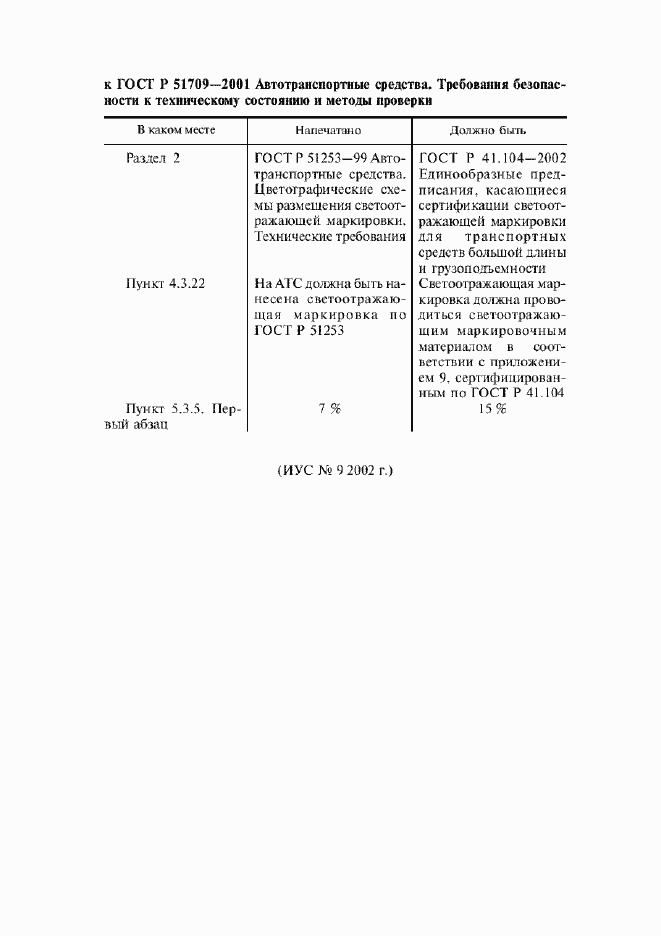 к ГОСТ Р 51709—2001 Автотранспортные средства. Требования безопасности к техническому состоянию и методы проверки

| В каком месте | Напечатано | Должно быть |
|---|---|---|
| Раздел 2 | ГОСТ Р 51253—99 Автотранспортные средства. Цветографические схемы размещения светоотражающей маркировки. Технические требования | ГОСТ Р 41.104—2002 Единообразные предписания, касающиеся сертификации светоотражающей маркировки для транспортных средств большой длины и грузоподъемности |
| Пункт 4.3.22 | На АТС должна быть нанесена светоотражающая маркировка по ГОСТ Р 51253 | Светоотражающая маркировка должна проводиться светоотражающим маркировочным материалом в соответствии с приложением 9, сертифицированным по ГОСТ Р 41.104 |
| Пункт 5.3.5. Первый абзац | 7 % | 15 % |

(ИУС № 9 2002 г.)